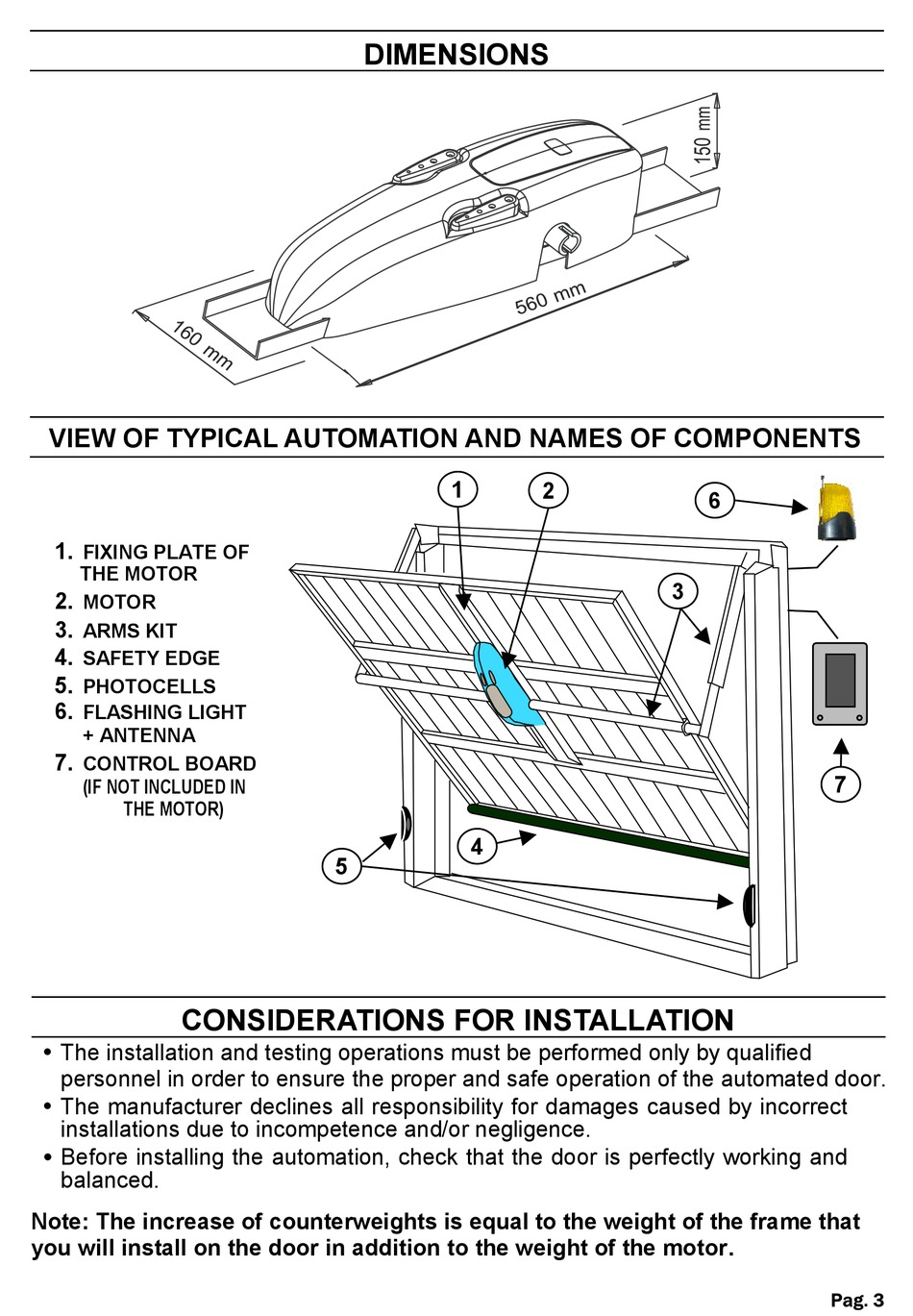 DIMENSIONS

150 mm

560 mm

160 mm

VIEW OF TYPICAL AUTOMATION AND NAMES OF COMPONENTS

1. FIXING PLATE OF THE MOTOR
2. MOTOR
3. ARMS KIT
4. SAFETY EDGE
5. PHOTOCELLS
6. FLASHING LIGHT + ANTENNA
7. CONTROL BOARD (IF NOT INCLUDED IN THE MOTOR)

1
2
6
3
7
4
5

CONSIDERATIONS FOR INSTALLATION

• The installation and testing operations must be performed only by qualified personnel in order to ensure the proper and safe operation of the automated door.
• The manufacturer declines all responsibility for damages caused by incorrect installations due to incompetence and/or negligence.
• Before installing the automation, check that the door is perfectly working and balanced.

Note: The increase of counterweights is equal to the weight of the frame that you will install on the door in addition to the weight of the motor.

Pag. 3